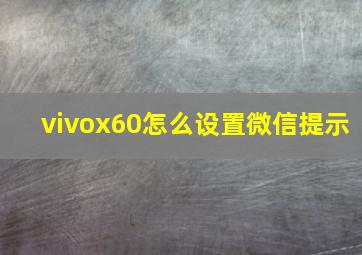 vivox60怎么设置微信提示